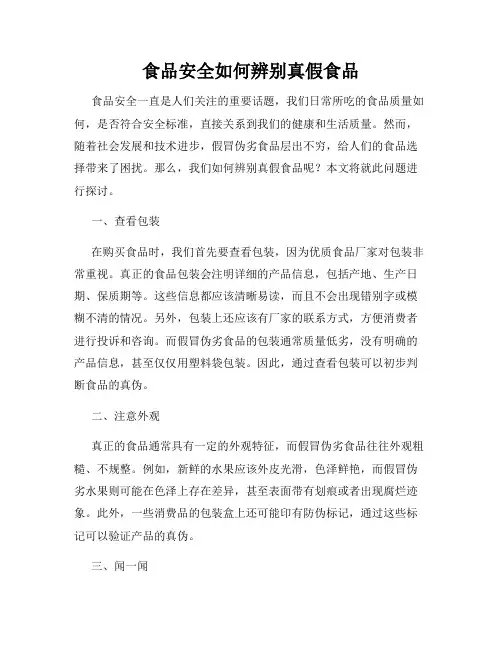 食品安全如何辨别真假食品

食品安全一直是人们关注的重要话题，我们日常所吃的食品质量如何，是否符合安全标准，直接关系到我们的健康和生活质量。然而，随着社会发展和技术进步，假冒伪劣食品层出不穷，给人们的食品选择带来了困扰。那么，我们如何辨别真假食品呢？本文将就此问题进行探讨。

一、查看包装

在购买食品时，我们首先要查看包装，因为优质食品厂家对包装非常重视。真正的食品包装会注明详细的产品信息，包括产地、生产日期、保质期等。这些信息都应该清晰易读，而且不会出现错别字或模糊不清的情况。另外，包装上还应该有厂家的联系方式，方便消费者进行投诉和咨询。而假冒伪劣食品的包装通常质量低劣，没有明确的产品信息，甚至仅仅用塑料袋包装。因此，通过查看包装可以初步判断食品的真伪。

二、注意外观

真正的食品通常具有一定的外观特征，而假冒伪劣食品往往外观粗糙、不规整。例如，新鲜的水果应该外皮光滑，色泽鲜艳，而假冒伪劣水果则可能在色泽上存在差异，甚至表面带有划痕或者出现腐烂迹象。此外，一些消费品的包装盒上还可能印有防伪标记，通过这些标记可以验证产品的真伪。

三、闻一闻